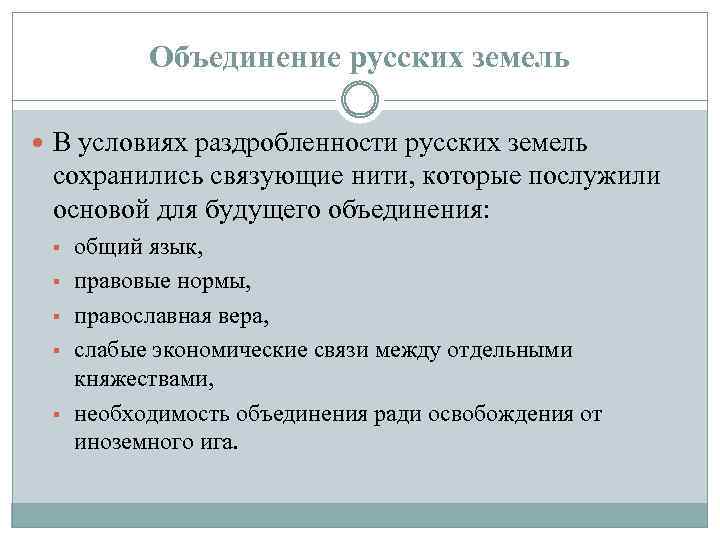 Объединение русских земель

В условиях раздробленности русских земель сохранились связующие нити, которые послужили основой для будущего объединения:

общий язык,

правовые нормы,

православная вера,

слабые экономические связи между отдельными княжествами,

необходимость объединения ради освобождения от иноземного ига.